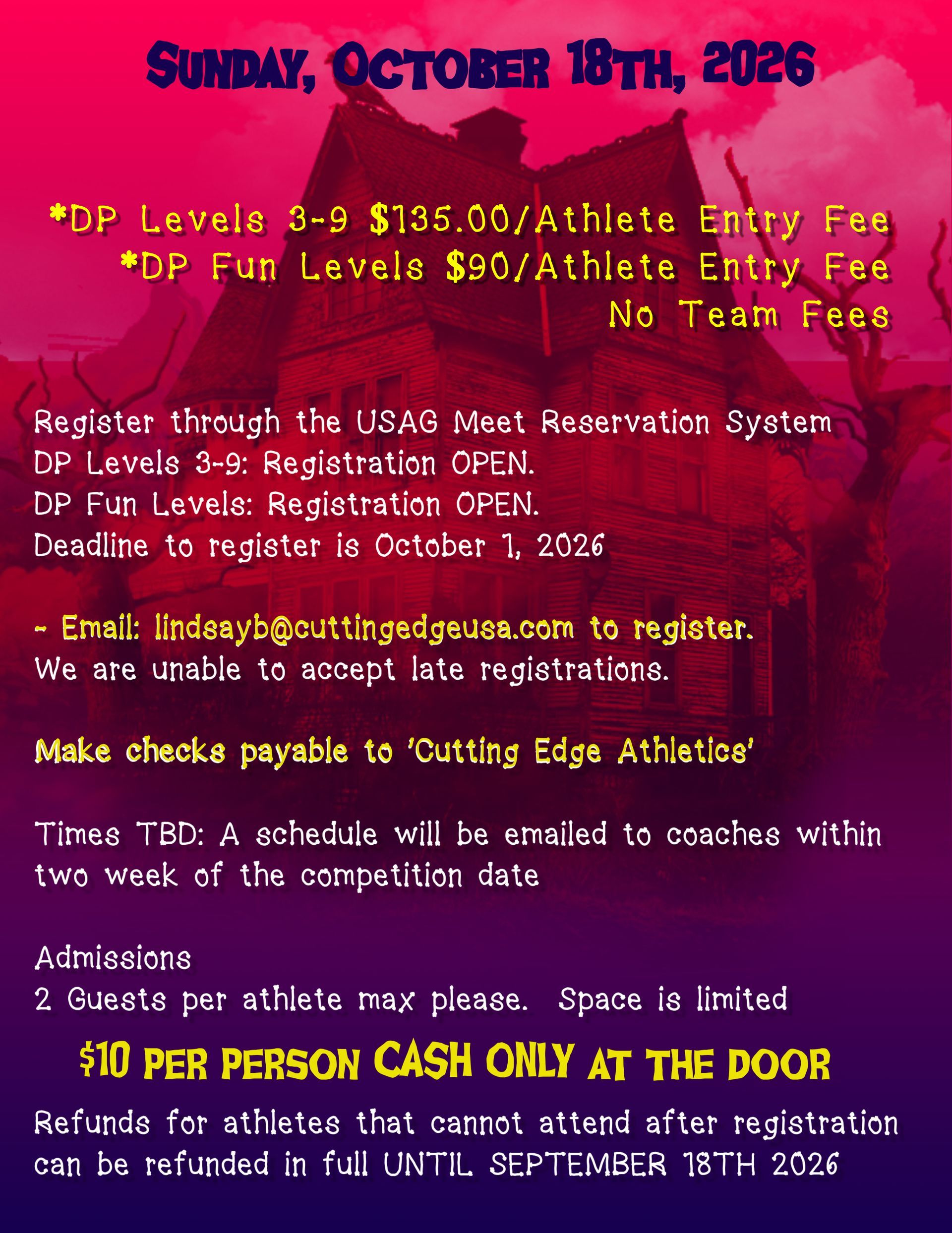 SUNDAY, OCTOBER 18TH, 2026

*DP Levels 3-9 $135.00/Athlete Entry Fee
*DP Fun Levels $90/Athlete Entry Fee
No Team Fees

Register through the USAG Meet Reservation System
DP Levels 3-9: Registration OPEN.
DP Fun Levels: Registration OPEN.
Deadline to register is October 1, 2026

- Email: lindsayb@cuttingedgeusa.com to register.
We are unable to accept late registrations.

Make checks payable to 'Cutting Edge Athletics'

Times TBD: A schedule will be emailed to coaches within two week of the competition date

Admissions
2 Guests per athlete max please. Space is limited

$10 PER PERSON CASH ONLY AT THE DOOR

Refunds for athletes that cannot attend after registration can be refunded in full UNTIL SEPTEMBER 18TH 2026